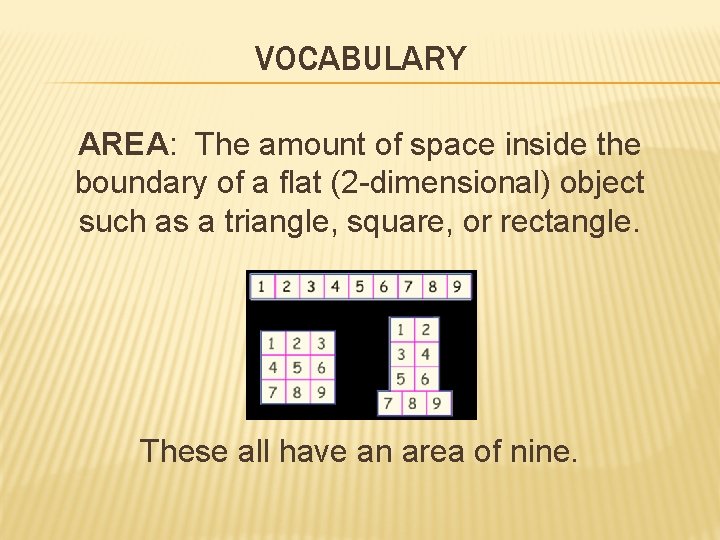 VOCABULARY

AREA: The amount of space inside the boundary of a flat (2-dimensional) object such as a triangle, square, or rectangle.

1 2 3 4 5 6 7 8 9

1 2 3
4 5 6
7 8 9

1 2
3 4
5 6
7 8 9

These all have an area of nine.